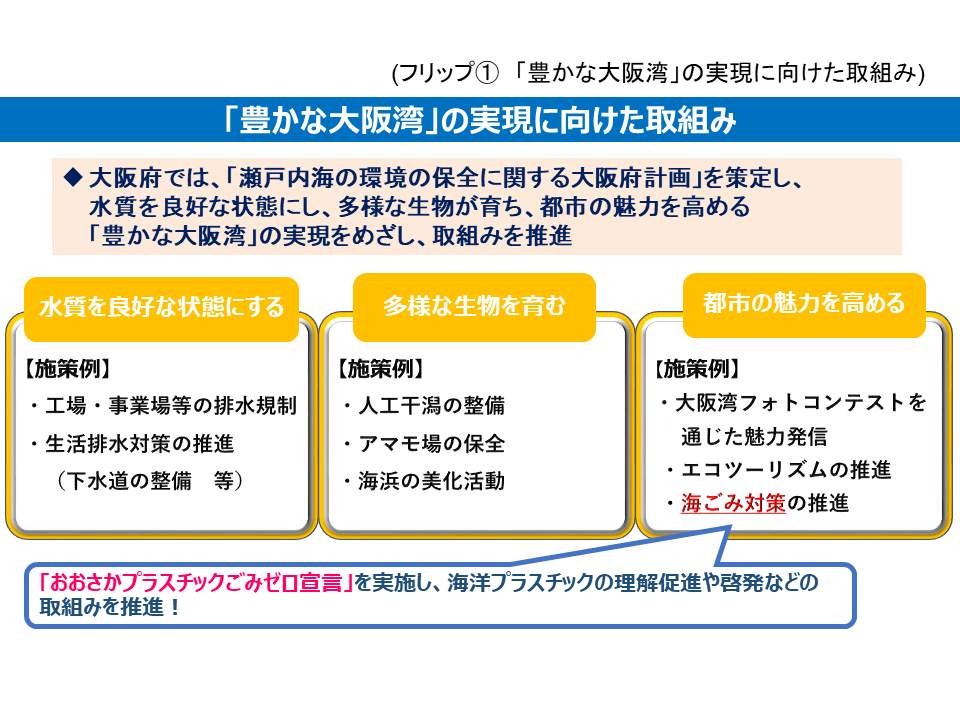 (フリップ① 「豊かな大阪湾」の実現に向けた取組み)

「豊かな大阪湾」の実現に向けた取組み

◆ 大阪府では、「瀬戸内海の環境の保全に関する大阪府計画」を策定し、水質を良好な状態にし、多様な生物が育ち、都市の魅力を高める「豊かな大阪湾」の実現をめざし、取組みを推進

水質を良好な状態にする

【施策例】
・工場・事業場等の排水規制
・生活排水対策の推進
（下水道の整備　等）

多様な生物を育む

【施策例】
・人工干潟の整備
・アマモ場の保全
・海浜の美化活動

都市の魅力を高める

【施策例】
・大阪湾フォトコンテストを通じた魅力発信
・エコツーリズムの推進
・海ごみ対策の推進

「おおさかプラスチックごみゼロ宣言」を実施し、海洋プラスチックの理解促進や啓発などの取組みを推進！